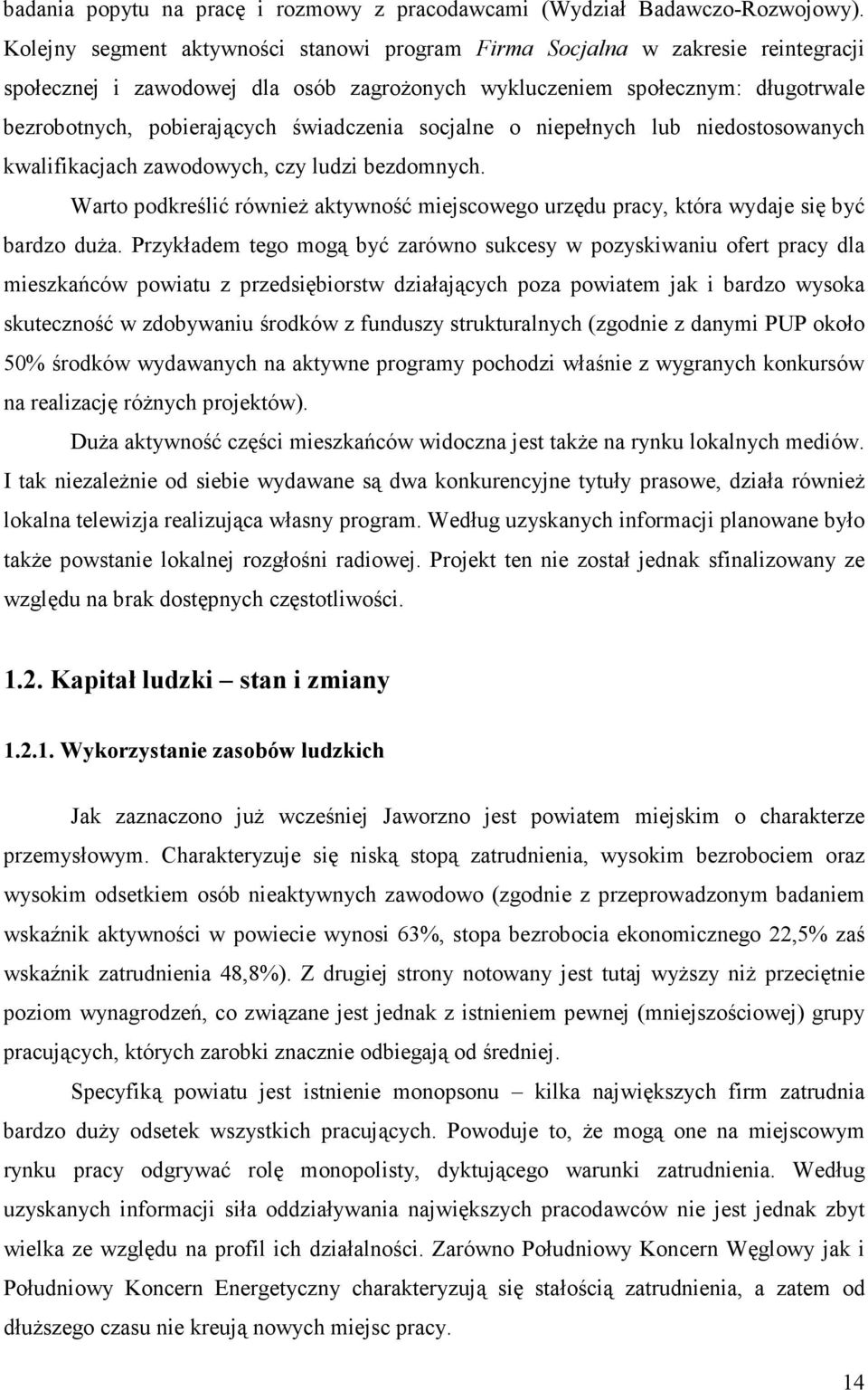 badania popytu na pracę i rozmowy z pracodawcami (Wydział Badawczo-Rozwojowy). Kolejny segment aktywności stanowi program Firma Socjalna w zakresie reintegracji społecznej i zawodowej dla osób zagrożonych wykluczeniem społecznym: długotrwale bezrobotnych, pobierających świadczenia socjalne o niepełnych lub niedostosowanych kwalifikacjach zawodowych, czy ludzi bezdomnych.

Warto podkreślić również aktywność miejscowego urzędu pracy, która wydaje się być bardzo duża. Przykładem tego mogą być zarówno sukcesy w pozyskiwaniu ofert pracy dla mieszkańców powiatu z przedsiębiorstw działających poza powiatem jak i bardzo wysoka skuteczność w zdobywaniu środków z funduszy strukturalnych (zgodnie z danymi PUP około 50% środków wydawanych na aktywne programy pochodzi właśnie z wygranych konkursów na realizację różnych projektów).

Duża aktywność części mieszkańców widoczna jest także na rynku lokalnych mediów. I tak niezależnie od siebie wydawane są dwa konkurencyjne tytuły prasowe, działa również lokalna telewizja realizująca własny program. Według uzyskanych informacji planowane było także powstanie lokalnej rozgłośni radiowej. Projekt ten nie został jednak sfinalizowany ze względu na brak dostępnych częstotliwości.

1.2. Kapitał ludzki – stan i zmiany

1.2.1. Wykorzystanie zasobów ludzkich

Jak zaznaczono już wcześniej Jaworzno jest powiatem miejskim o charakterze przemysłowym. Charakteryzuje się niską stopą zatrudnienia, wysokim bezrobociem oraz wysokim odsetkiem osób nieaktywnych zawodowo (zgodnie z przeprowadzonym badaniem wskaźnik aktywności w powiecie wynosi 63%, stopa bezrobocia ekonomicznego 22,5% zaś wskaźnik zatrudnienia 48,8%). Z drugiej strony notowany jest tutaj wyższy niż przeciętnie poziom wynagrodzeń, co związane jest jednak z istnieniem pewnej (mniejszościowej) grupy pracujących, których zarobki znacznie odbiegają od średniej.

Specyfiką powiatu jest istnienie monopsonu – kilka największych firm zatrudnia bardzo duży odsetek wszystkich pracujących. Powoduje to, że mogą one na miejscowym rynku pracy odgrywać rolę monopolisty, dyktującego warunki zatrudnienia. Według uzyskanych informacji siła oddziaływania największych pracodawców nie jest jednak zbyt wielka ze względu na profil ich działalności. Zarówno Południowy Koncern Węglowy jak i Południowy Koncern Energetyczny charakteryzują się stałością zatrudnienia, a zatem od dłuższego czasu nie kreują nowych miejsc pracy.

14